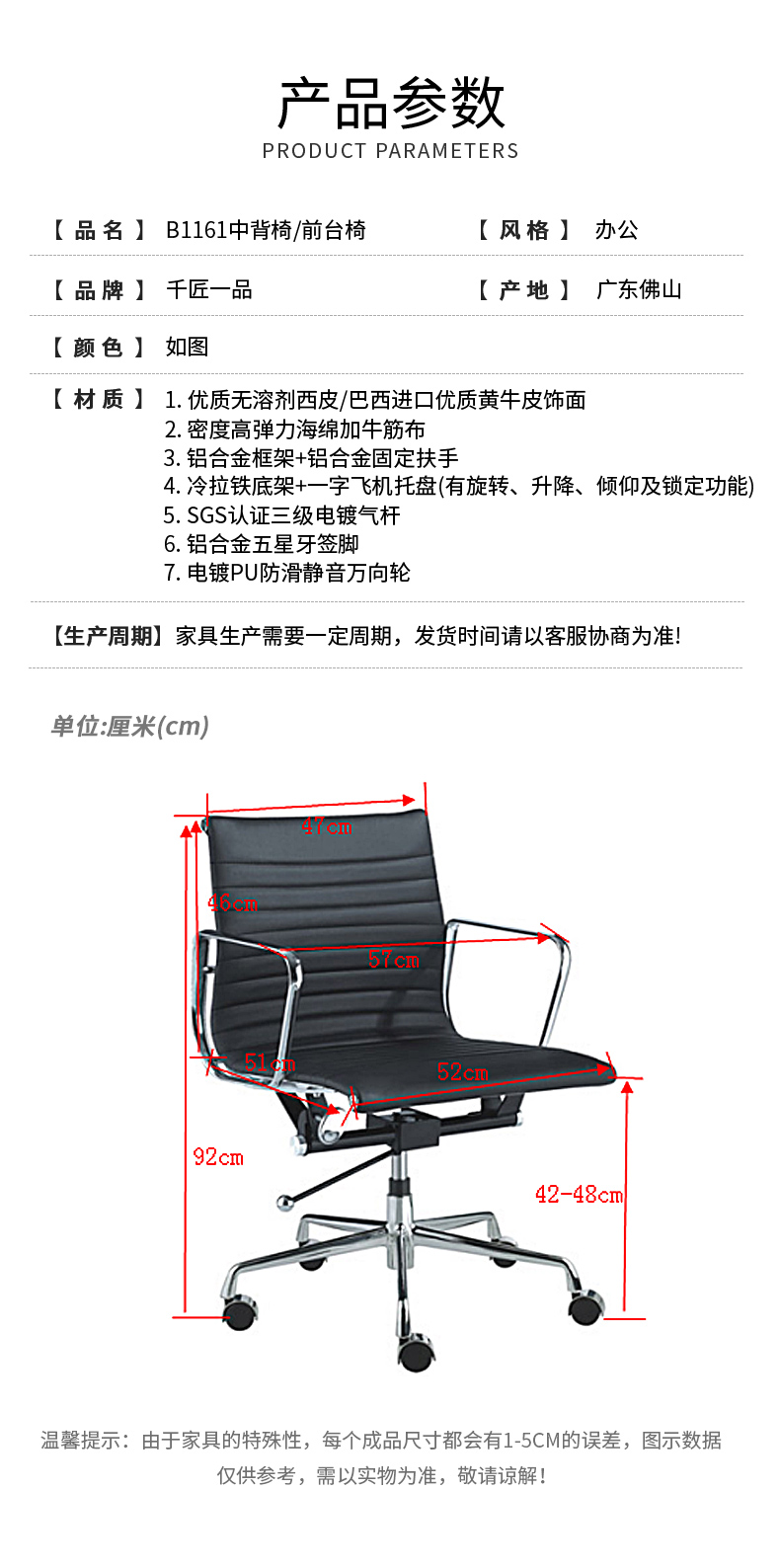 产品参数
PRODUCT PARAMETERS

【品名】 B1161中背椅/前台椅
【风格】 办公

【品牌】 千匠一品
【产地】 广东佛山

【颜色】 如图

【材质】 1. 优质无溶剂西皮/巴西进口优质黄牛皮饰面
2. 密度高弹力海绵加牛筋布
3. 铝合金框架+铝合金固定扶手
4. 冷拉铁底架+一字飞机托盘(有旋转、升降、倾仰及锁定功能)
5. SGS认证三级电镀气杆
6. 铝合金五星牙签脚
7. 电镀PU防滑静音万向轮

【生产周期】家具生产需要一定周期，发货时间请以客服协商为准!

单位:厘米(cm)

47cm
46cm
57cm
51cm
52cm
92cm
42-48cm

温馨提示：由于家具的特殊性，每个成品尺寸都会有1-5CM的误差，图示数据仅供参考，需以实物为准，敬请谅解!